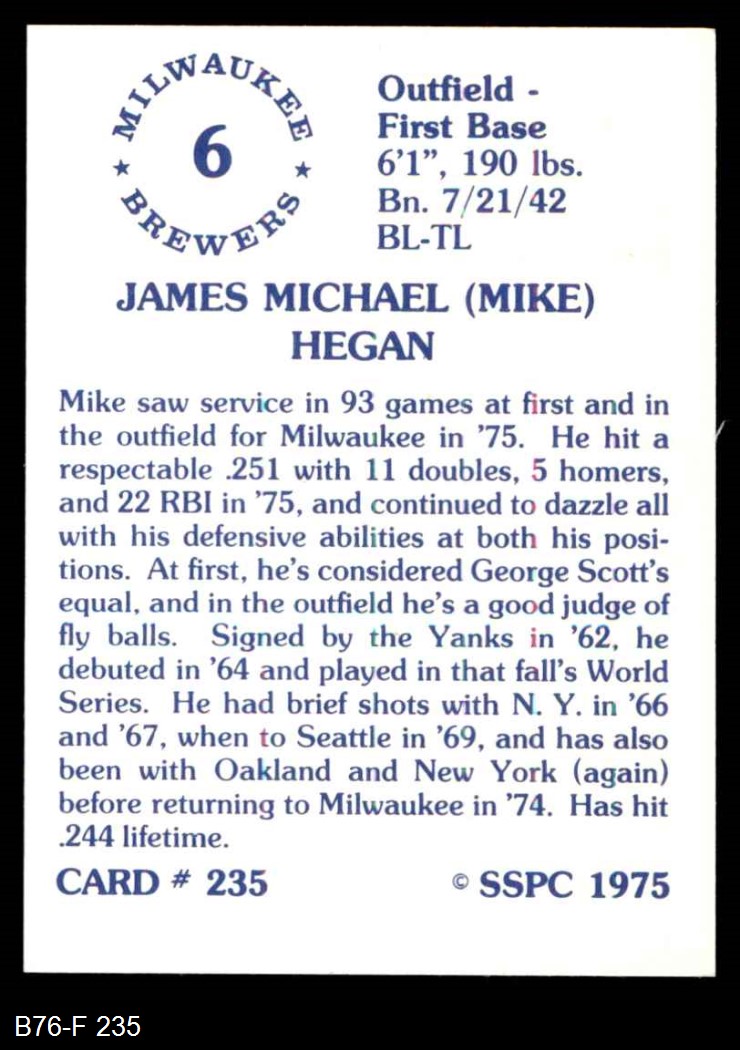 MILWAUKEE
★ 6 ★
BREWERS

Outfield -
First Base
6'1", 190 lbs.
Bn. 7/21/42
BL-TL

JAMES MICHAEL (MIKE)
HEGAN

Mike saw service in 93 games at first and in the outfield for Milwaukee in '75. He hit a respectable .251 with 11 doubles, 5 homers, and 22 RBI in '75, and continued to dazzle all with his defensive abilities at both his positions. At first, he's considered George Scott's equal, and in the outfield he's a good judge of fly balls. Signed by the Yanks in '62, he debuted in '64 and played in that fall's World Series. He had brief shots with N. Y. in '66 and '67, when to Seattle in '69, and has also been with Oakland and New York (again) before returning to Milwaukee in '74. Has hit .244 lifetime.

CARD # 235

© SSPC 1975

B76-F 235